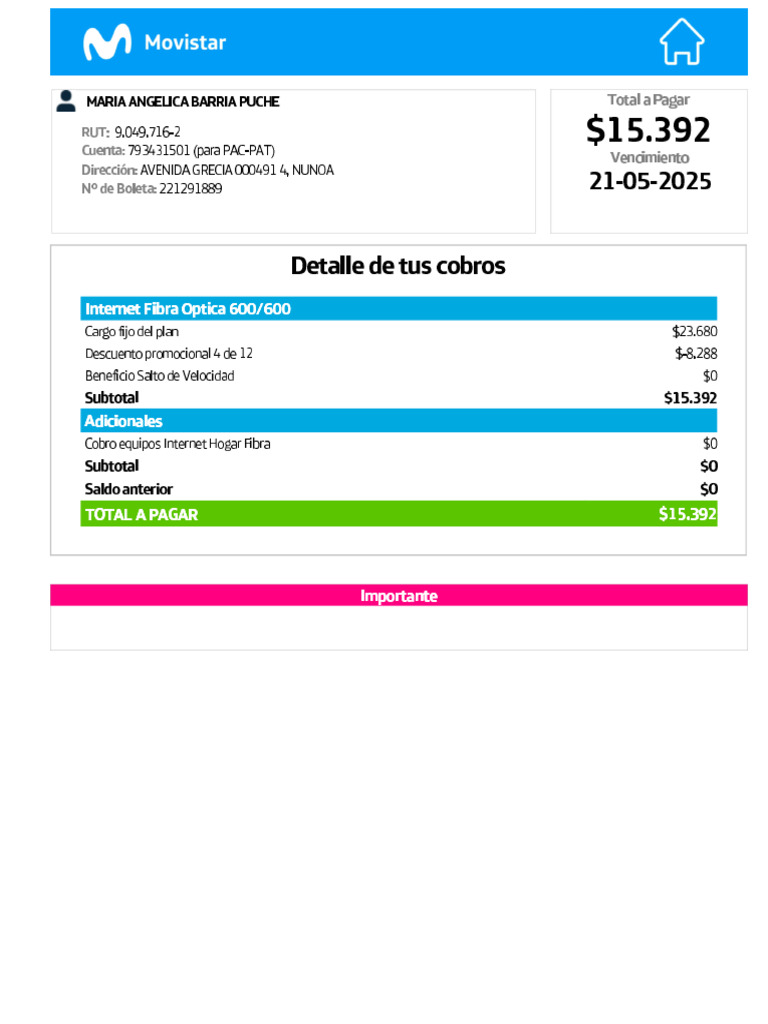 Movistar

MARIA ANGELICA BARRIA PUCHE

RUT: 9.049.716-2
Cuenta: 793431501 (para PAC-PAT)
Dirección: AVENIDA GRECIA 000491 4, NUNOA
Nº de Boleta: 221291889

Total a Pagar
$15.392
Vencimiento
21-05-2025

Detalle de tus cobros

| Internet Fibra Optica 600/600 | |
|---|---|
| Cargo fijo del plan | $23.680 |
| Descuento promocional 4 de 12 | $-8.288 |
| Beneficio Salto de Velocidad | $0 |
| Subtotal | $15.392 |
| Adicionales | |
| Cobro equipos Internet Hogar Fibra | $0 |
| Subtotal | $0 |
| Saldo anterior | $0 |
| TOTAL A PAGAR | $15.392 |

Importante